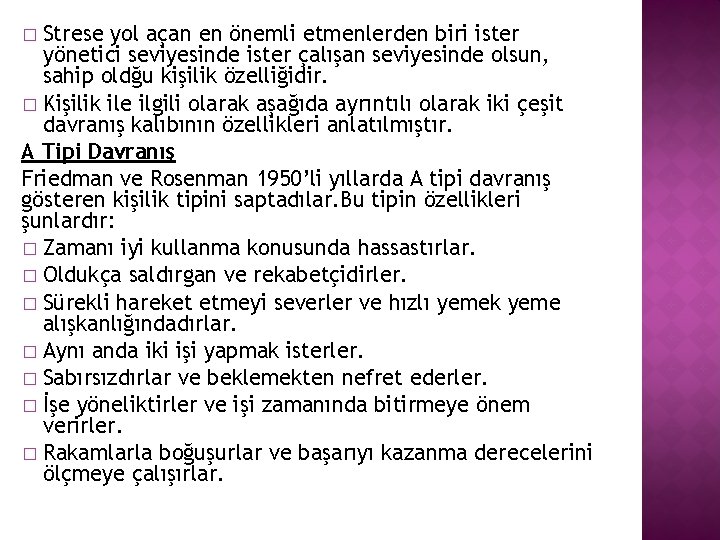 □ Strese yol açan en önemli etmenlerden biri ister yönetici seviyesinde ister çalışan seviyesinde olsun, sahip oldğu kişilik özelliğidir.

□ Kişilik ile ilgili olarak aşağıda ayrıntılı olarak iki çeşit davranış kalıbının özellikleri anlatılmıştır.

A Tipi Davranış

Friedman ve Rosenman 1950'li yıllarda A tipi davranış gösteren kişilik tipini saptadılar.Bu tipin özellikleri şunlardır:

□ Zamanı iyi kullanma konusunda hassastırlar.

□ Oldukça saldırgan ve rekabetçidirler.

□ Sürekli hareket etmeyi severler ve hızlı yemek yeme alışkanlığındadırlar.

□ Aynı anda iki işi yapmak isterler.

□ Sabırsızdırlar ve beklemekten nefret ederler.

□ İşe yöneliktirler ve işi zamanında bitirmeye önem verirler.

□ Rakamlarla boğuşurlar ve başarıyı kazanma derecelerini ölçmeye çalışırlar.